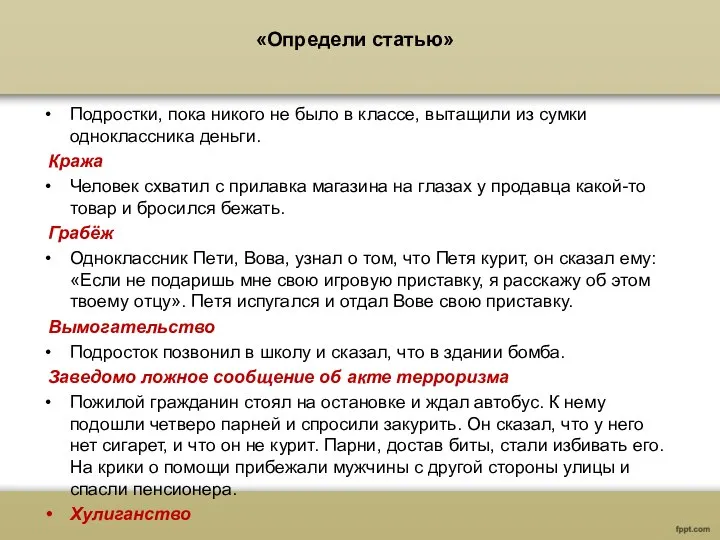 «Определи статью»

• Подростки, пока никого не было в классе, вытащили из сумки одноклассника деньги.

Кража

• Человек схватил с прилавка магазина на глазах у продавца какой-то товар и бросился бежать.

Грабёж

• Одноклассник Пети, Вова, узнал о том, что Петя курит, он сказал ему: «Если не подаришь мне свою игровую приставку, я расскажу об этом твоему отцу». Петя испугался и отдал Вове свою приставку.

Вымогательство

• Подросток позвонил в школу и сказал, что в здании бомба.

Заведомо ложное сообщение об акте терроризма

• Пожилой гражданин стоял на остановке и ждал автобус. К нему подошли четверо парней и спросили закурить. Он сказал, что у него нет сигарет, и что он не курит. Парни, достав биты, стали избивать его. На крики о помощи прибежали мужчины с другой стороны улицы и спасли пенсионера.

• Хулиганство

fppt.com